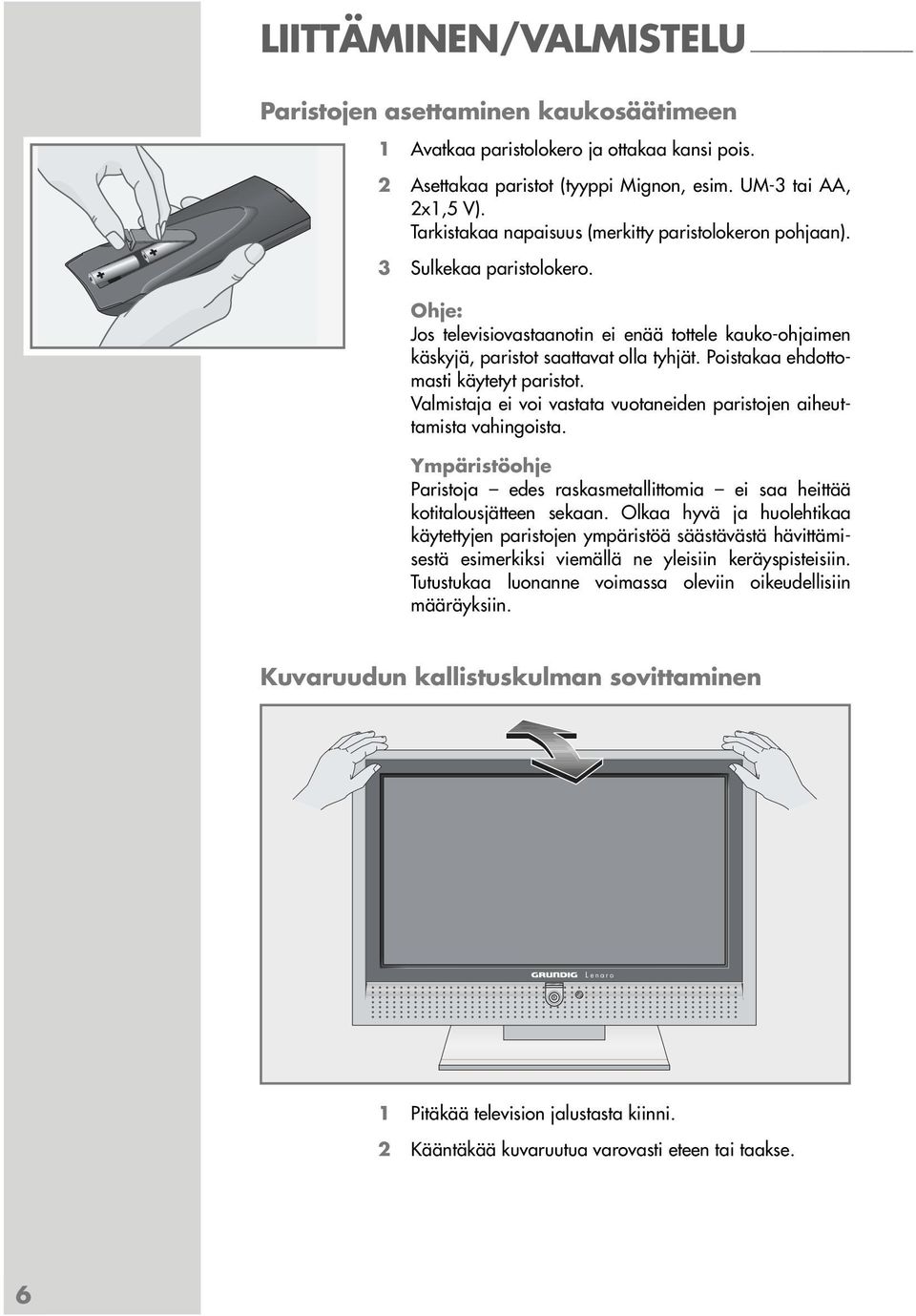 LIITTÄMINEN/VALMISTELU

Paristojen asettaminen kaukosäätimeen

1 Avatkaa paristolokero ja ottakaa kansi pois.

2 Asettakaa paristot (tyyppi Mignon, esim. UM-3 tai AA, 2x1,5 V). Tarkistakaa napaisuus (merkitty paristolokeron pohjaan).

3 Sulkekaa paristolokero.

Ohje:
Jos televisiovastaanotin ei enää tottele kauko-ohjaimen käskyjä, paristot saattavat olla tyhjät. Poistakaa ehdottomasti käytetyt paristot.
Valmistaja ei voi vastata vuotaneiden paristojen aiheuttamista vahingoista.

Ympäristöohje
Paristoja – edes raskasmetallittomia – ei saa heittää kotitalousjätteen sekaan. Olkaa hyvä ja huolehtikaa käytettyjen paristojen ympäristöä säästävästä hävittämisestä esimerkiksi viemällä ne yleisiin keräyspisteisiin. Tutustukaa luonanne voimassa oleviin oikeudellisiin määräyksiin.

Kuvaruudun kallistuskulman sovittaminen

GRUNDIG Lenaro

1 Pitäkää television jalustasta kiinni.

2 Kääntäkää kuvaruutua varovasti eteen tai taakse.

6